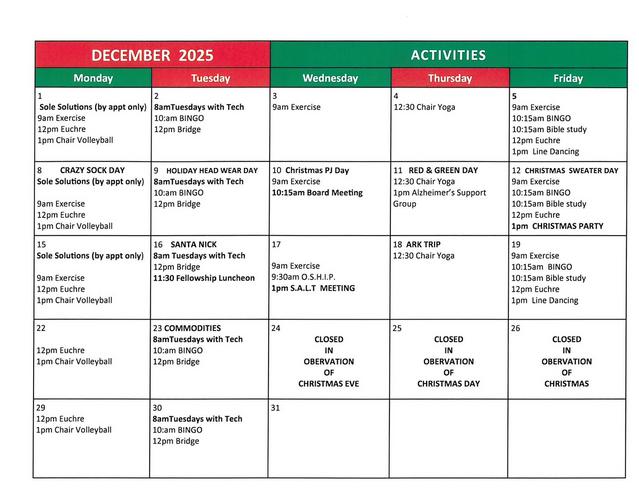 | DECEMBER 2025 | | ACTIVITIES | | |
|---|---|---|---|---|
| Monday | Tuesday | Wednesday | Thursday | Friday |
| 1 Sole Solutions (by appt only) 9am Exercise 12pm Euchre 1pm Chair Volleyball | 2 8amTuesdays with Tech 10:am BINGO 12pm Bridge | 3 9am Exercise | 4 12:30 Chair Yoga | 5 9am Exercise 10:15am BINGO 10:15am Bible study 12pm Euchre 1pm Line Dancing |
| 8 CRAZY SOCK DAY Sole Solutions (by appt only) 9am Exercise 12pm Euchre 1pm Chair Volleyball | 9 HOLIDAY HEAD WEAR DAY 8amTuesdays with Tech 10:am BINGO 12pm Bridge | 10 Christmas PJ Day 9am Exercise 10:15am Board Meeting | 11 RED & GREEN DAY 12:30 Chair Yoga 1pm Alzheimer's Support Group | 12 CHRISTMAS SWEATER DAY 9am Exercise 10:15am BINGO 10:15am Bible study 12pm Euchre 1pm CHRISTMAS PARTY |
| 15 Sole Solutions (by appt only) 9am Exercise 12pm Euchre 1pm Chair Volleyball | 16 SANTA NICK 8am Tuesdays with Tech 12pm Bridge 11:30 Fellowship Luncheon | 17 9am Exercise 9:30am O.S.H.I.P. 1pm S.A.L.T MEETING | 18 ARK TRIP 12:30 Chair Yoga | 19 9am Exercise 10:15am BINGO 10:15am Bible study 12pm Euchre 1pm Line Dancing |
| 22 12pm Euchre 1pm Chair Volleyball | 23 COMMODITIES 8amTuesdays with Tech 10:am BINGO 12pm Bridge | 24 CLOSED IN OBERVATION OF CHRISTMAS EVE | 25 CLOSED IN OBERVATION OF CHRISTMAS DAY | 26 CLOSED IN OBERVATION OF CHRISTMAS |
| 29 12pm Euchre 1pm Chair Volleyball | 30 8amTuesdays with Tech 10:am BINGO 12pm Bridge | 31 | | |